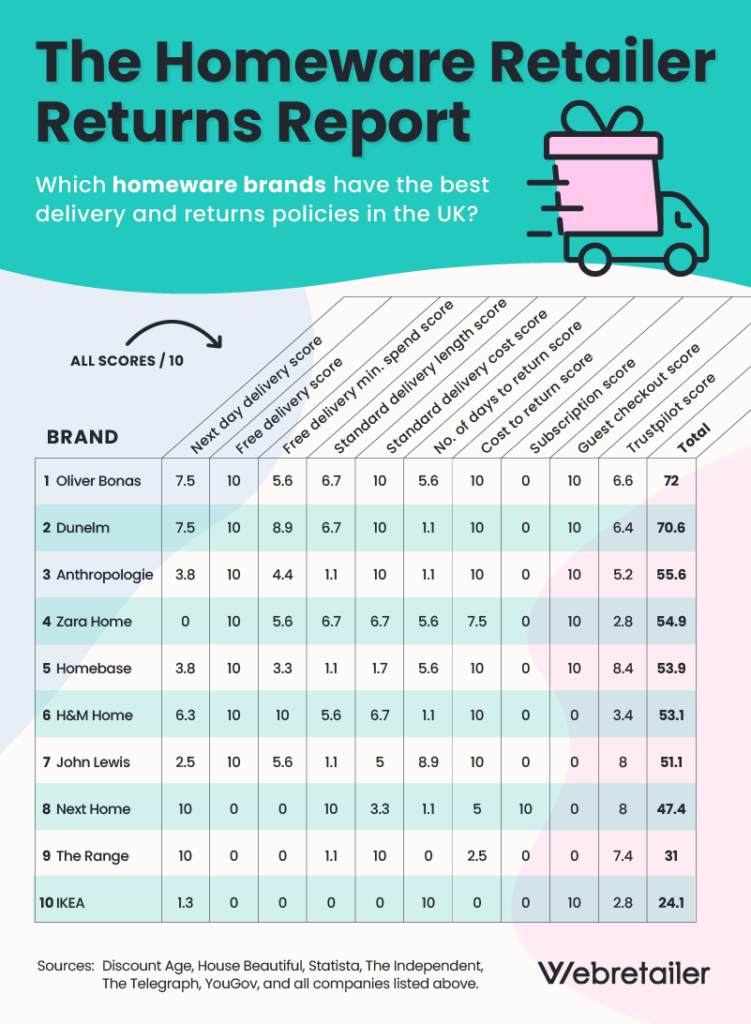 The Homeware Retailer Returns Report

Which homeware brands have the best delivery and returns policies in the UK?

ALL SCORES / 10

| BRAND | Next day delivery score | Free delivery score | Free delivery min. spend score | Standard delivery length score | Standard delivery cost score | No. of days to return score | Cost to return score | Subscription score | Guest checkout score | Trustpilot score | Total |
|---|---|---|---|---|---|---|---|---|---|---|---|
| 1 Oliver Bonas | 7.5 | 10 | 5.6 | 6.7 | 10 | 5.6 | 10 | 0 | 10 | 6.6 | 72 |
| 2 Dunelm | 7.5 | 10 | 8.9 | 6.7 | 10 | 1.1 | 10 | 0 | 10 | 6.4 | 70.6 |
| 3 Anthropologie | 3.8 | 10 | 4.4 | 1.1 | 10 | 1.1 | 10 | 0 | 10 | 5.2 | 55.6 |
| 4 Zara Home | 0 | 10 | 5.6 | 6.7 | 6.7 | 5.6 | 7.5 | 0 | 10 | 2.8 | 54.9 |
| 5 Homebase | 3.8 | 10 | 3.3 | 1.1 | 1.7 | 5.6 | 10 | 0 | 10 | 8.4 | 53.9 |
| 6 H&M Home | 6.3 | 10 | 10 | 5.6 | 6.7 | 1.1 | 10 | 0 | 0 | 3.4 | 53.1 |
| 7 John Lewis | 2.5 | 10 | 5.6 | 1.1 | 5 | 8.9 | 10 | 0 | 0 | 8 | 51.1 |
| 8 Next Home | 10 | 0 | 0 | 10 | 3.3 | 1.1 | 5 | 10 | 0 | 8 | 47.4 |
| 9 The Range | 10 | 0 | 0 | 1.1 | 10 | 0 | 2.5 | 0 | 0 | 7.4 | 31 |
| 10 IKEA | 1.3 | 0 | 0 | 0 | 0 | 10 | 0 | 0 | 10 | 2.8 | 24.1 |

Sources: Discount Age, House Beautiful, Statista, The Independent, The Telegraph, YouGov, and all companies listed above.

Webretailer